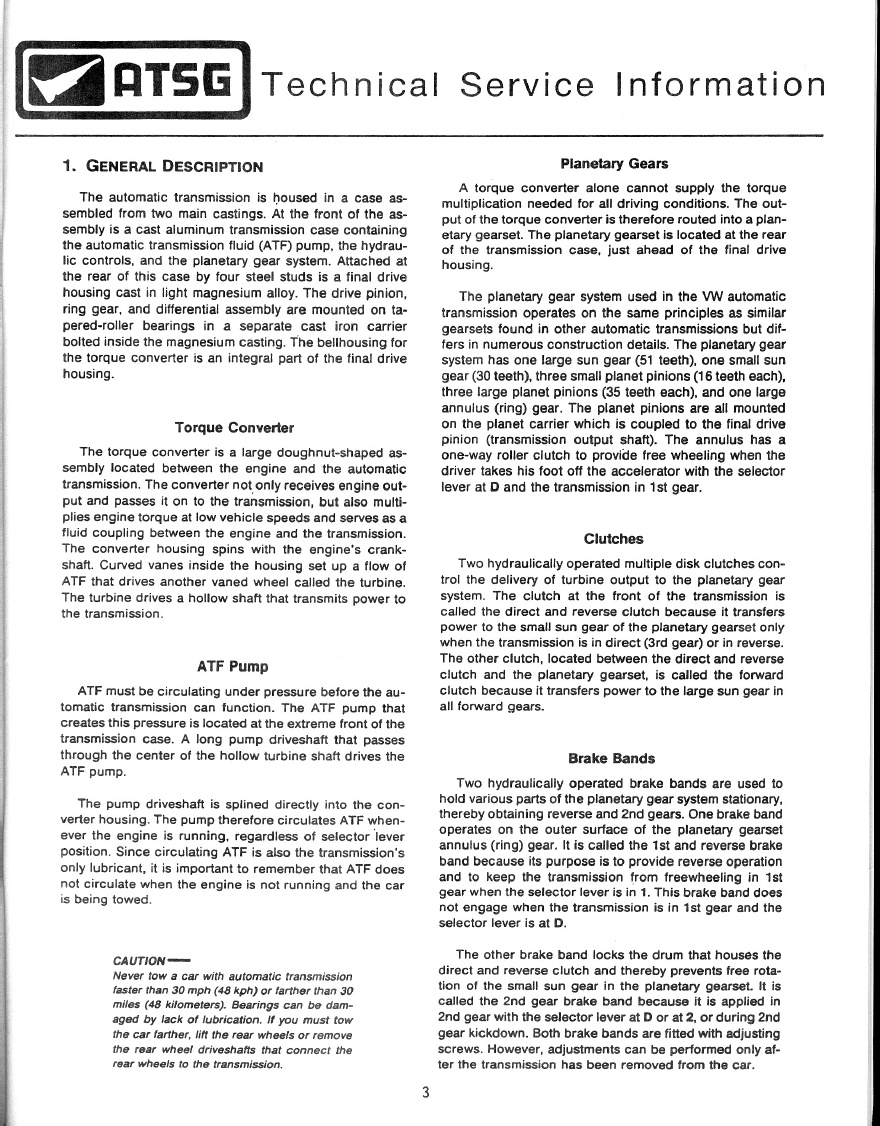 ATSG Technical Service Information

1. GENERAL DESCRIPTION

The automatic transmission is housed in a case assembled from two main castings. At the front of the assembly is a cast aluminum transmission case containing the automatic transmission fluid (ATF) pump, the hydraulic controls, and the planetary gear system. Attached at the rear of this case by four steel studs is a final drive housing cast in light magnesium alloy. The drive pinion, ring gear, and differential assembly are mounted on tapered-roller bearings in a separate cast iron carrier bolted inside the magnesium casting. The bellhousing for the torque converter is an integral part of the final drive housing.

Torque Converter

The torque converter is a large doughnut-shaped assembly located between the engine and the automatic transmission. The converter not only receives engine output and passes it on to the transmission, but also multiplies engine torque at low vehicle speeds and serves as a fluid coupling between the engine and the transmission. The converter housing spins with the engine's crankshaft. Curved vanes inside the housing set up a flow of ATF that drives another vaned wheel called the turbine. The turbine drives a hollow shaft that transmits power to the transmission.

ATF Pump

ATF must be circulating under pressure before the automatic transmission can function. The ATF pump that creates this pressure is located at the extreme front of the transmission case. A long pump driveshaft that passes through the center of the hollow turbine shaft drives the ATF pump.

The pump driveshaft is splined directly into the converter housing. The pump therefore circulates ATF whenever the engine is running, regardless of selector lever position. Since circulating ATF is also the transmission's only lubricant, it is important to remember that ATF does not circulate when the engine is not running and the car is being towed.

CAUTION—
Never tow a car with automatic transmission faster than 30 mph (48 kph) or farther than 30 miles (48 kilometers). Bearings can be damaged by lack of lubrication. If you must tow the car farther, lift the rear wheels or remove the rear wheel driveshafts that connect the rear wheels to the transmission.

Planetary Gears

A torque converter alone cannot supply the torque multiplication needed for all driving conditions. The output of the torque converter is therefore routed into a planetary gearset. The planetary gearset is located at the rear of the transmission case, just ahead of the final drive housing.

The planetary gear system used in the VW automatic transmission operates on the same principles as similar gearsets found in other automatic transmissions but differs in numerous construction details. The planetary gear system has one large sun gear (51 teeth), one small sun gear (30 teeth), three small planet pinions (16 teeth each), three large planet pinions (35 teeth each), and one large annulus (ring) gear. The planet pinions are all mounted on the planet carrier which is coupled to the final drive pinion (transmission output shaft). The annulus has a one-way roller clutch to provide free wheeling when the driver takes his foot off the accelerator with the selector lever at D and the transmission in 1st gear.

Clutches

Two hydraulically operated multiple disk clutches control the delivery of turbine output to the planetary gear system. The clutch at the front of the transmission is called the direct and reverse clutch because it transfers power to the small sun gear of the planetary gearset only when the transmission is in direct (3rd gear) or in reverse. The other clutch, located between the direct and reverse clutch and the planetary gearset, is called the forward clutch because it transfers power to the large sun gear in all forward gears.

Brake Bands

Two hydraulically operated brake bands are used to hold various parts of the planetary gear system stationary, thereby obtaining reverse and 2nd gears. One brake band operates on the outer surface of the planetary gearset annulus (ring) gear. It is called the 1st and reverse brake band because its purpose is to provide reverse operation and to keep the transmission from freewheeling in 1st gear when the selector lever is in 1. This brake band does not engage when the transmission is in 1st gear and the selector lever is at D.

The other brake band locks the drum that houses the direct and reverse clutch and thereby prevents free rotation of the small sun gear in the planetary gearset. It is called the 2nd gear brake band because it is applied in 2nd gear with the selector lever at D or at 2, or during 2nd gear kickdown. Both brake bands are fitted with adjusting screws. However, adjustments can be performed only after the transmission has been removed from the car.

3